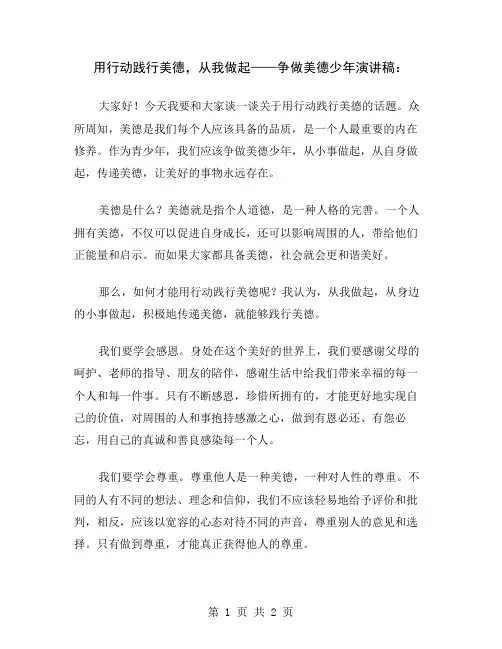 用行动践行美德，从我做起——争做美德少年演讲稿：

大家好！今天我要和大家谈一谈关于用行动践行美德的话题。众所周知，美德是我们每个人应该具备的品质，是一个人最重要的内在修养。作为青少年，我们应该争做美德少年，从小事做起，从自身做起，传递美德，让美好的事物永远存在。

美德是什么？美德就是指个人道德，是一种人格的完善。一个人拥有美德，不仅可以促进自身成长，还可以影响周围的人，带给他们正能量和启示。而如果大家都具备美德，社会就会更和谐美好。

那么，如何才能用行动践行美德呢？我认为，从我做起，从身边的小事做起，积极地传递美德，就能够践行美德。

我们要学会感恩。身处在这个美好的世界上，我们要感谢父母的呵护、老师的指导、朋友的陪伴，感谢生活中给我们带来幸福的每一个人和每一件事。只有不断感恩，珍惜所拥有的，才能更好地实现自己的价值，对周围的人和事抱持感激之心，做到有恩必还、有怨必忘，用自己的真诚和善良感染每一个人。

我们要学会尊重。尊重他人是一种美德，一种对人性的尊重。不同的人有不同的想法、理念和信仰，我们不应该轻易地给予评价和批判，相反，应该以宽容的心态对待不同的声音，尊重别人的意见和选择。只有做到尊重，才能真正获得他人的尊重。

第 1 页 共 2 页